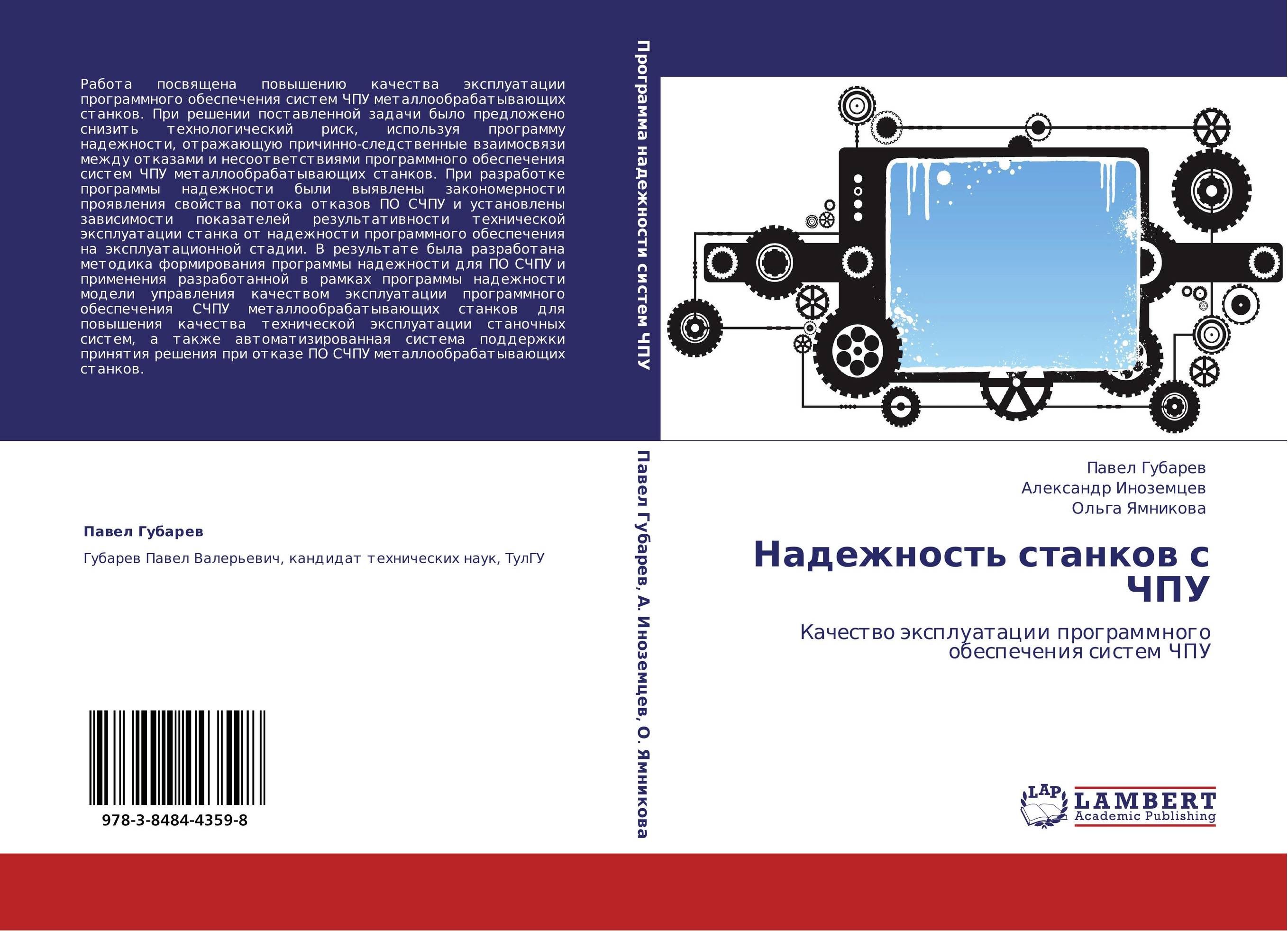 Работа посвящена повышению качества эксплуатации программного обеспечения систем ЧПУ металлообрабатывающих станков. При решении поставленной задачи было предложено снизить технологический риск, используя программу надежности, отражающую причинно-следственные взаимосвязи между отказами и несоответствиями программного обеспечения систем ЧПУ металлообрабатывающих станков. При разработке программы надежности были выявлены закономерности проявления свойства потока отказов ПО СЧПУ и установлены зависимости показателей результативности технической эксплуатации станка от надежности программного обеспечения на эксплуатационной стадии. В результате была разработана методика формирования программы надежности для ПО СЧПУ и применения разработанной в рамках программы надежности модели управления качеством эксплуатации программного обеспечения СЧПУ металлообрабатывающих станков для повышения качества технической эксплуатации станочных систем, а также автоматизированная система поддержки принятия решения при отказе ПО СЧПУ металлообрабатывающих станков.

Павел Губарев

Губарев Павел Валерьевич, кандидат технических наук, ТулГУ

978-3-8484-4359-8

Программа надежности систем ЧПУ

Павел Губарев, А. Иноземцев, О. Ямникова

Павел Губарев
Александр Иноземцев
Ольга Ямникова

Надежность станков с ЧПУ

Качество эксплуатации программного обеспечения систем ЧПУ

LAP LAMBERT Academic Publishing